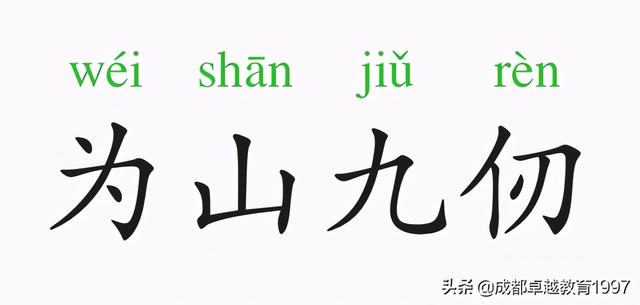 wéi shān jiǔ rèn
为山九仞

头条 @成都卓越教育1997